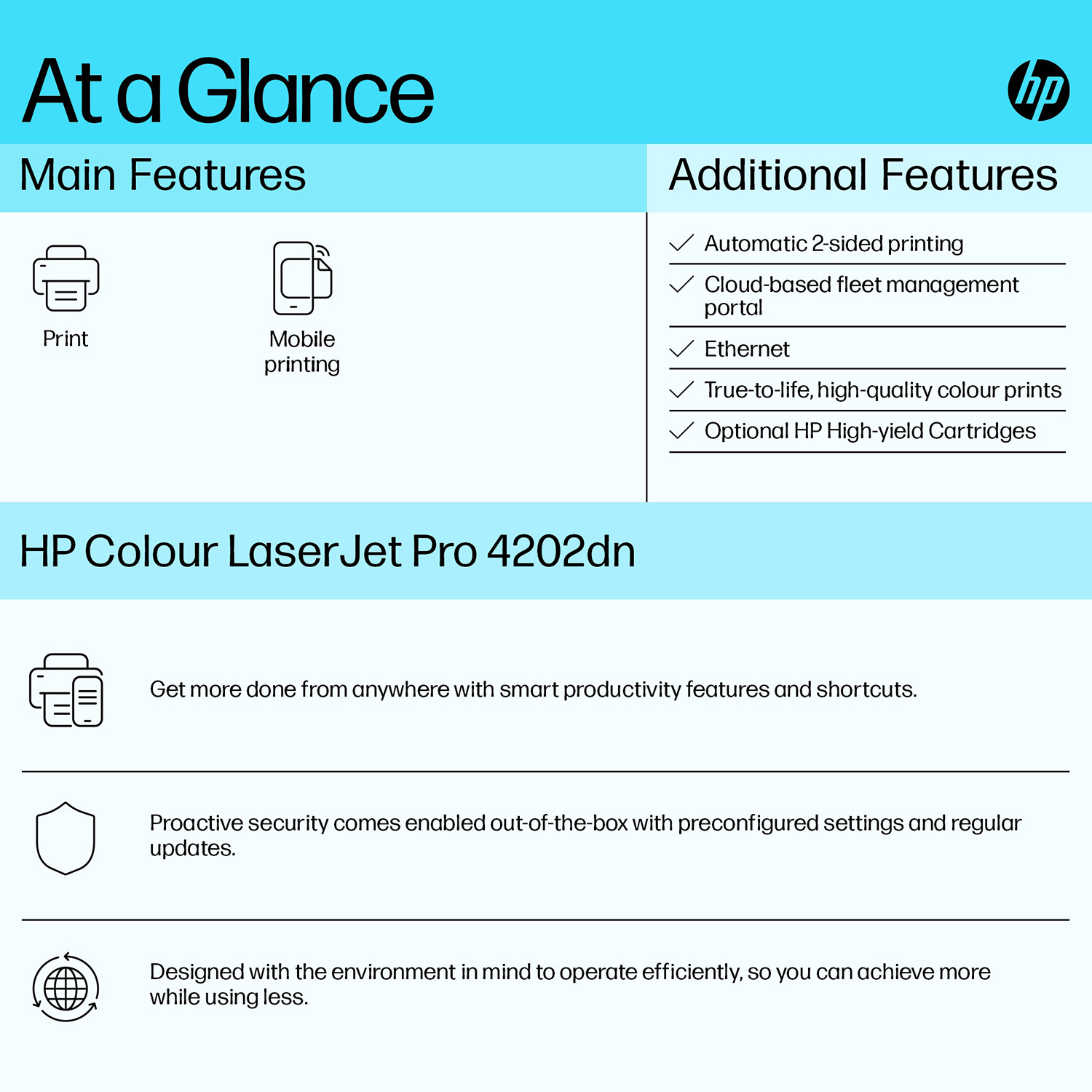 At a Glance

hp

Main Features

Print

Mobile printing

Additional Features

Automatic 2-sided printing

Cloud-based fleet management portal

Ethernet

True-to-life, high-quality colour prints

Optional HP High-yield Cartridges

HP Colour LaserJet Pro 4202dn

Get more done from anywhere with smart productivity features and shortcuts.

Proactive security comes enabled out-of-the-box with preconfigured settings and regular updates.

Designed with the environment in mind to operate efficiently, so you can achieve more while using less.